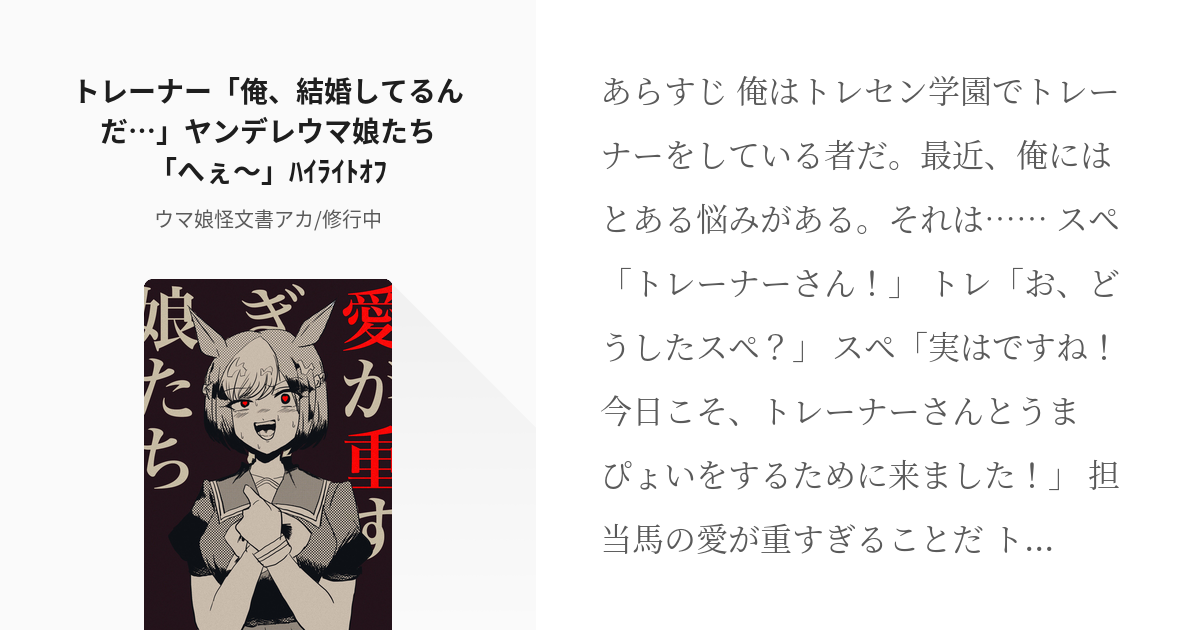 トレーナー「俺、結婚してるんだ…」ヤンデレウマ娘たち「へぇ〜」ﾊｲﾗｲﾄｵﾌ

ウマ娘怪文書アカ/修行中

愛が重すぎ娘たち

あらすじ 俺はトレセン学園でトレーナーをしている者だ。最近、俺にはとある悩みがある。それは…… スペ「トレーナーさん！」 トレ「お、どうしたスペ？」 スペ「実はですね！今日こそ、トレーナーさんとうまぴょいをするために来ました！」 担当馬の愛が重すぎることだ ト...